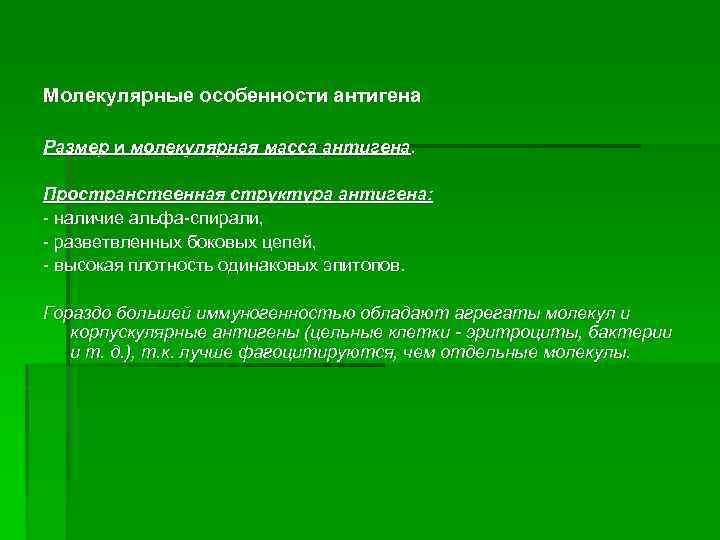 Молекулярные особенности антигена

Размер и молекулярная масса антигена.

Пространственная структура антигена:
- наличие альфа-спирали,
- разветвленных боковых цепей,
- высокая плотность одинаковых эпитопов.

Гораздо большей иммуногенностью обладают агрегаты молекул и корпускулярные антигены (цельные клетки - эритроциты, бактерии и т. д.), т.к. лучше фагоцитируются, чем отдельные молекулы.